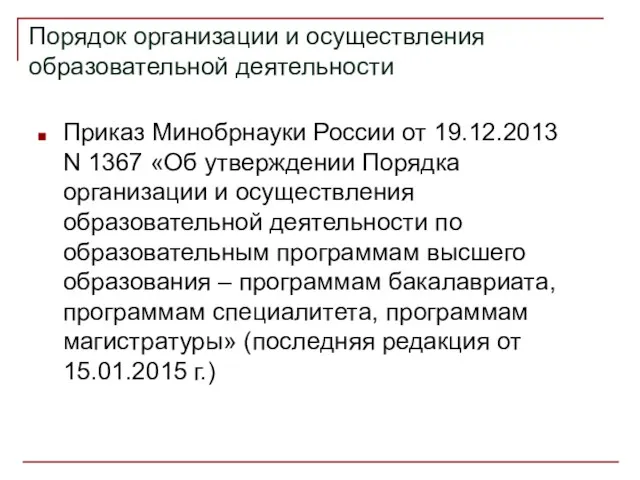 Порядок организации и осуществления образовательной деятельности

Приказ Минобрнауки России от 19.12.2013 N 1367 «Об утверждении Порядка организации и осуществления образовательной деятельности по образовательным программам высшего образования – программам бакалавриата, программам специалитета, программам магистратуры» (последняя редакция от 15.01.2015 г.)